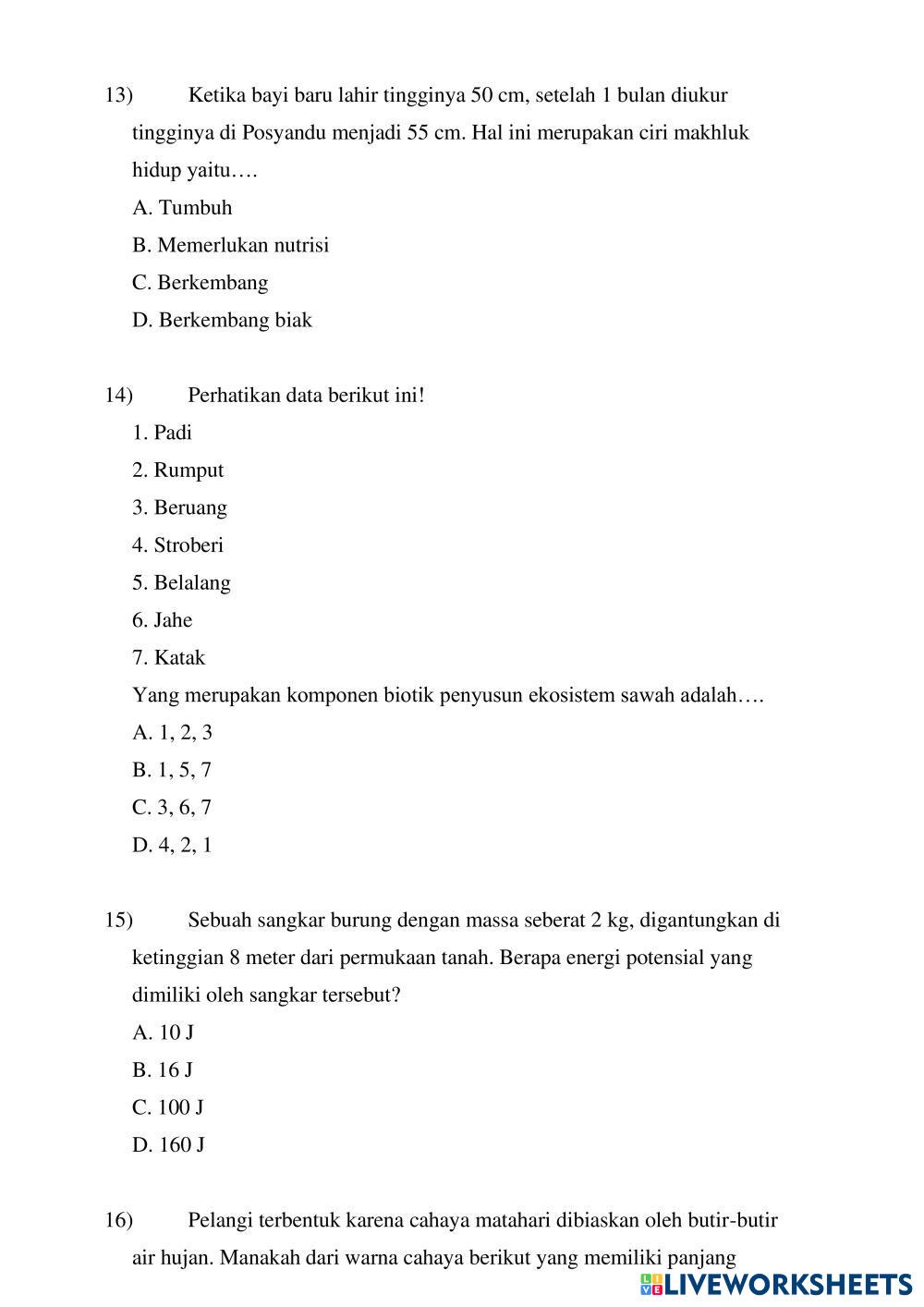 13) Ketika bayi baru lahir tingginya 50 cm, setelah 1 bulan diukur tingginya di Posyandu menjadi 55 cm. Hal ini merupakan ciri makhluk hidup yaitu….

A. Tumbuh

B. Memerlukan nutrisi

C. Berkembang

D. Berkembang biak

14) Perhatikan data berikut ini!

1. Padi

2. Rumput

3. Beruang

4. Stroberi

5. Belalang

6. Jahe

7. Katak

Yang merupakan komponen biotik penyusun ekosistem sawah adalah….

A. 1, 2, 3

B. 1, 5, 7

C. 3, 6, 7

D. 4, 2, 1

15) Sebuah sangkar burung dengan massa seberat 2 kg, digantungkan di ketinggian 8 meter dari permukaan tanah. Berapa energi potensial yang dimiliki oleh sangkar tersebut?

A. 10 J

B. 16 J

C. 100 J

D. 160 J

16) Pelangi terbentuk karena cahaya matahari dibiaskan oleh butir-butir air hujan. Manakah dari warna cahaya berikut yang memiliki panjang

LIVEWORKSHEETS